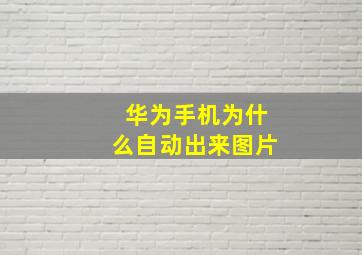 华为手机为什么自动出来图片